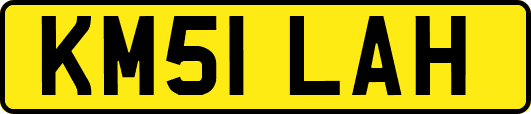 KM51 LAH